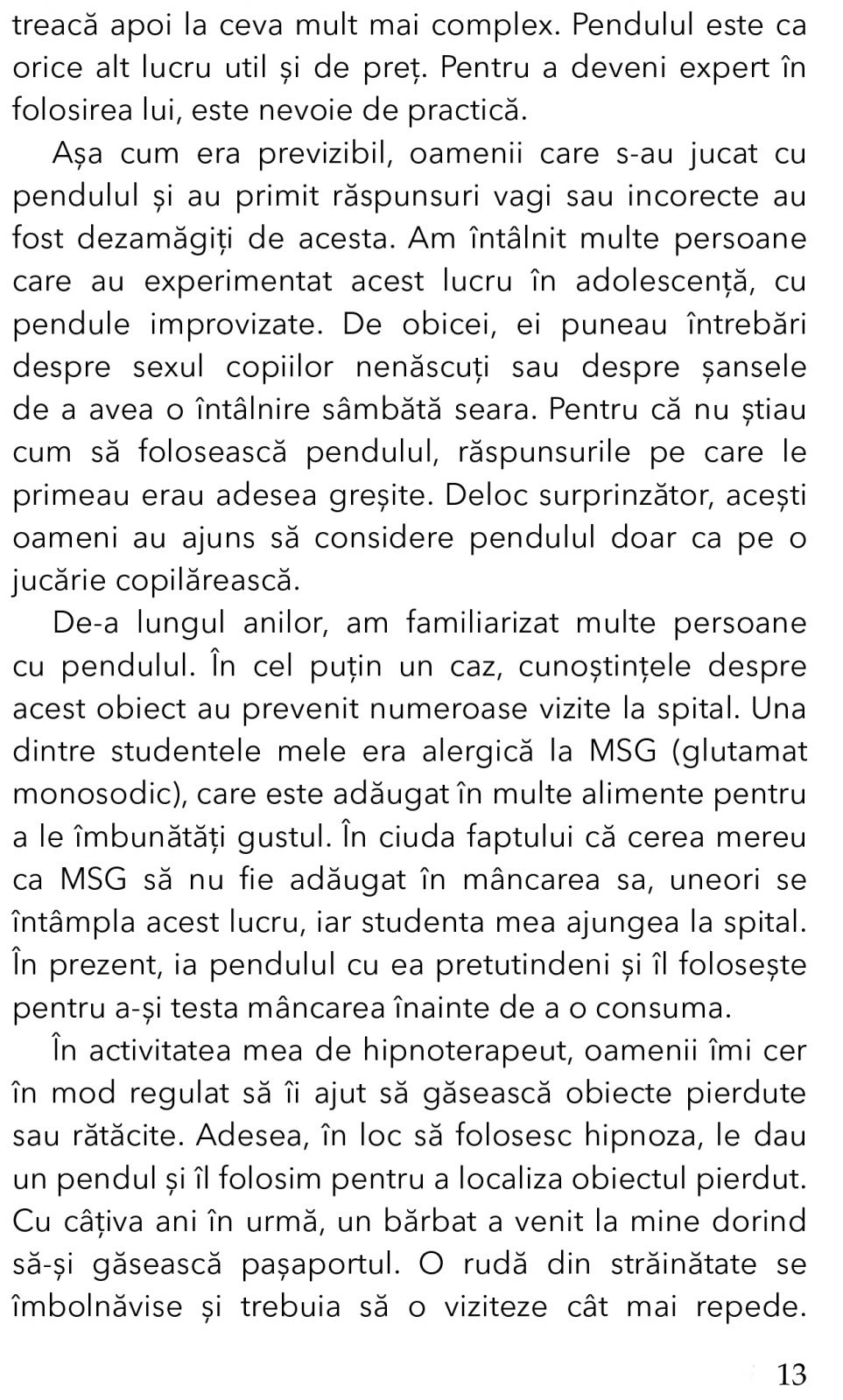 treacă apoi la ceva mult mai complex. Pendulul este ca orice alt lucru util și de preț. Pentru a deveni expert în folosirea lui, este nevoie de practică.

Așa cum era previzibil, oamenii care s-au jucat cu pendulul și au primit răspunsuri vagi sau incorecte au fost dezamăgiți de acesta. Am întâlnit multe persoane care au experimentat acest lucru în adolescență, cu pendule improvizate. De obicei, ei puneau întrebări despre sexul copiilor nenăscuți sau despre șansele de a avea o întâlnire sâmbătă seara. Pentru că nu știau cum să folosească pendulul, răspunsurile pe care le primeau erau adesea greșite. Deloc surprinzător, acești oameni au ajuns să considere pendulul doar ca pe o jucărie copilărească.

De-a lungul anilor, am familiarizat multe persoane cu pendulul. În cel puțin un caz, cunoștințele despre acest obiect au prevenit numeroase vizite la spital. Una dintre studentele mele era alergică la MSG (glutamat monosodic), care este adăugat în multe alimente pentru a le îmbunătăți gustul. În ciuda faptului că cerea mereu ca MSG să nu fie adăugat în mâncarea sa, uneori se întâmpla acest lucru, iar studenta mea ajungea la spital. În prezent, ia pendulul cu ea pretutindeni și îl folosește pentru a-și testa mâncarea înainte de a o consuma.

În activitatea mea de hipnoterapeut, oamenii îmi cer în mod regulat să îi ajut să găsească obiecte pierdute sau rătăcite. Adesea, în loc să folosesc hipnoza, le dau un pendul și îl folosim pentru a localiza obiectul pierdut. Cu câțiva ani în urmă, un bărbat a venit la mine dorind să-și găsească pașaportul. O rudă din străinătate se îmbolnăvise și trebuia să o viziteze cât mai repede.

13